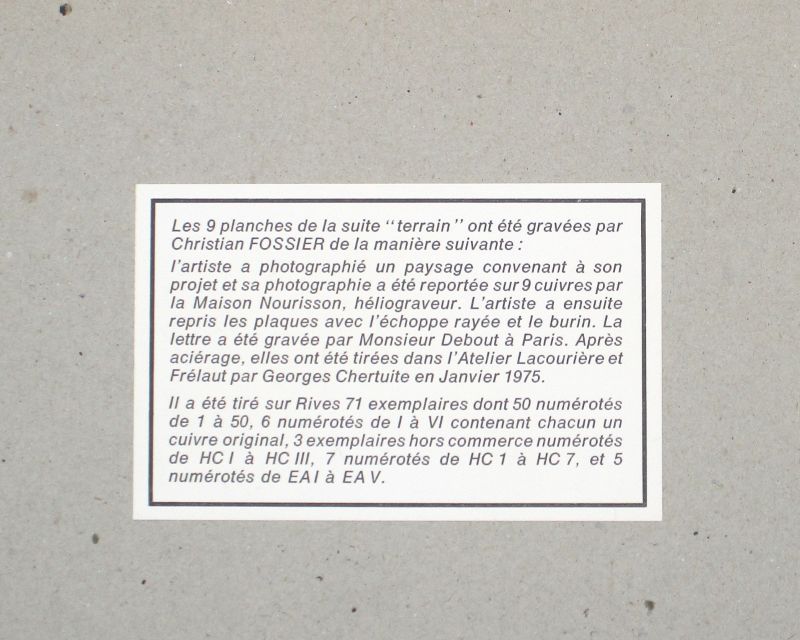 Les 9 planches de la suite "terrain" ont été gravées par Christian FOSSIER de la manière suivante :

l'artiste a photographié un paysage convenant à son projet et sa photographie a été reportée sur 9 cuivres par la Maison Nourisson, héliograveur. L'artiste a ensuite repris les plaques avec l'échoppe rayée et le burin. La lettre a été gravée par Monsieur Debout à Paris. Après aciérage, elles ont été tirées dans l'Atelier Lacourière et Frélaut par Georges Chertuite en Janvier 1975.

Il a été tiré sur Rives 71 exemplaires dont 50 numérotés de 1 à 50, 6 numérotés de I à VI contenant chacun un cuivre original, 3 exemplaires hors commerce numérotés de HC I à HC III, 7 numérotés de HC 1 à HC 7, et 5 numérotés de EA I à EA V.